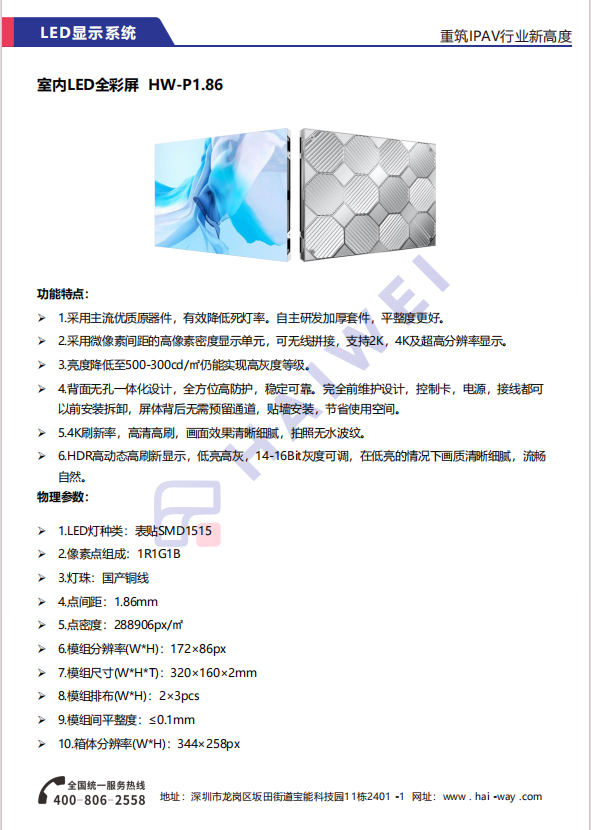 LED显示系统

重筑IPAV行业新高度

室内LED全彩屏 HW-P1.86

HAIWEI

功能特点：

➢ 1.采用主流优质原器件，有效降低死灯率。自主研发加厚套件，平整度更好。

➢ 2.采用微像素间距的高像素密度显示单元，可无线拼接，支持2K，4K及超高分辨率显示。

➢ 3.亮度降低至500-300cd/㎡仍能实现高灰度等级。

➢ 4.背面无孔一体化设计，全方位高防护，稳定可靠。完全前维护设计，控制卡，电源，接线都可以前安装拆卸，屏体背后无需预留通道，贴墙安装，节省使用空间。

➢ 5.4K刷新率，高清高刷，画面效果清晰细腻，拍照无水波纹。

➢ 6.HDR高动态高刷新显示，低亮高灰，14-16Bit灰度可调，在低亮的情况下画质清晰细腻，流畅自然。

物理参数：

➢ 1.LED灯种类：表贴SMD1515

➢ 2.像素点组成：1R1G1B

➢ 3.灯珠：国产铜线

➢ 4.点间距：1.86mm

➢ 5.点密度：288906px/㎡

➢ 6.模组分辨率(W*H)：172×86px

➢ 7.模组尺寸(W*H*T)：320×160×2mm

➢ 8.模组排布(W*H)：2×3pcs

➢ 9.模组间平整度：≤0.1mm

➢ 10.箱体分辨率(W*H)：344×258px

全国统一服务热线
400-806-2558

地址：深圳市龙岗区坂田街道宝能科技园11栋2401 -1 网址：www . hai -way .com